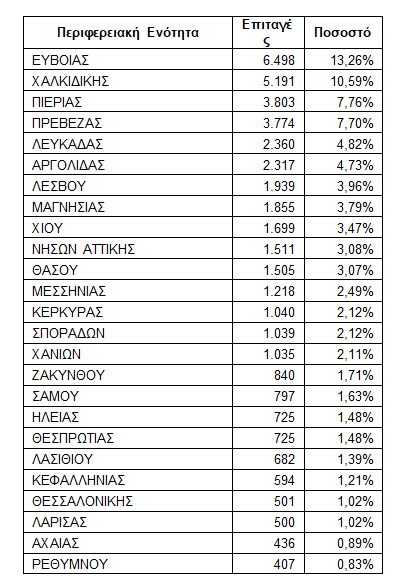 | Περιφερειακή Ενότητα | Επιταγές | Ποσοστό |
|---|---|---|
| ΕΥΒΟΙΑΣ | 6.498 | 13,26% |
| ΧΑΛΚΙΔΙΚΗΣ | 5.191 | 10,59% |
| ΠΙΕΡΙΑΣ | 3.803 | 7,76% |
| ΠΡΕΒΕΖΑΣ | 3.774 | 7,70% |
| ΛΕΥΚΑΔΑΣ | 2.360 | 4,82% |
| ΑΡΓΟΛΙΔΑΣ | 2.317 | 4,73% |
| ΛΕΣΒΟΥ | 1.939 | 3,96% |
| ΜΑΓΝΗΣΙΑΣ | 1.855 | 3,79% |
| ΧΙΟΥ | 1.699 | 3,47% |
| ΝΗΣΩΝ ΑΤΤΙΚΗΣ | 1.511 | 3,08% |
| ΘΑΣΟΥ | 1.505 | 3,07% |
| ΜΕΣΣΗΝΙΑΣ | 1.218 | 2,49% |
| ΚΕΡΚΥΡΑΣ | 1.040 | 2,12% |
| ΣΠΟΡΑΔΩΝ | 1.039 | 2,12% |
| ΧΑΝΙΩΝ | 1.035 | 2,11% |
| ΖΑΚΥΝΘΟΥ | 840 | 1,71% |
| ΣΑΜΟΥ | 797 | 1,63% |
| ΗΛΕΙΑΣ | 725 | 1,48% |
| ΘΕΣΠΡΩΤΙΑΣ | 725 | 1,48% |
| ΛΑΣΙΘΙΟΥ | 682 | 1,39% |
| ΚΕΦΑΛΛΗΝΙΑΣ | 594 | 1,21% |
| ΘΕΣΣΑΛΟΝΙΚΗΣ | 501 | 1,02% |
| ΛΑΡΙΣΑΣ | 500 | 1,02% |
| ΑΧΑΙΑΣ | 436 | 0,89% |
| ΡΕΘΥΜΝΟΥ | 407 | 0,83% |